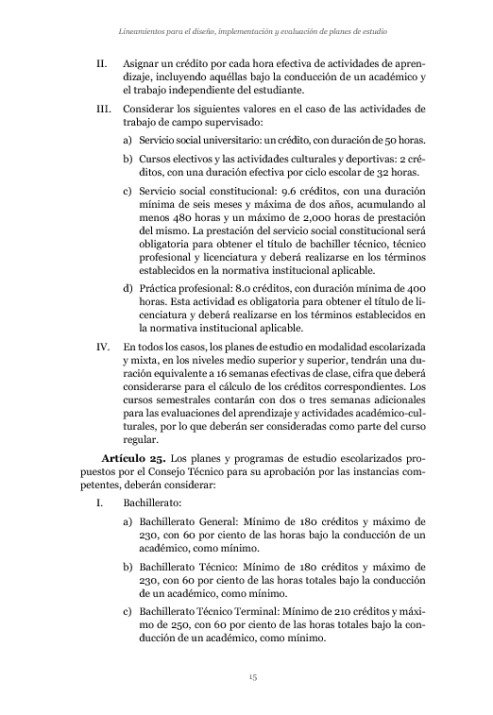 Lineamientos para el diseño, implementación y evaluación de planes de estudio

II. Asignar un crédito por cada hora efectiva de actividades de aprendizaje, incluyendo aquéllas bajo la conducción de un académico y el trabajo independiente del estudiante.

III. Considerar los siguientes valores en el caso de las actividades de trabajo de campo supervisado:

a) Servicio social universitario: un crédito, con duración de 50 horas.

b) Cursos electivos y las actividades culturales y deportivas: 2 créditos, con una duración efectiva por ciclo escolar de 32 horas.

c) Servicio social constitucional: 9.6 créditos, con una duración mínima de seis meses y máxima de dos años, acumulando al menos 480 horas y un máximo de 2,000 horas de prestación del mismo. La prestación del servicio social constitucional será obligatoria para obtener el título de bachiller técnico, técnico profesional y licenciatura y deberá realizarse en los términos establecidos en la normativa institucional aplicable.

d) Práctica profesional: 8.0 créditos, con duración mínima de 400 horas. Esta actividad es obligatoria para obtener el título de licenciatura y deberá realizarse en los términos establecidos en la normativa institucional aplicable.

IV. En todos los casos, los planes de estudio en modalidad escolarizada y mixta, en los niveles medio superior y superior, tendrán una duración equivalente a 16 semanas efectivas de clase, cifra que deberá considerarse para el cálculo de los créditos correspondientes. Los cursos semestrales contarán con dos o tres semanas adicionales para las evaluaciones del aprendizaje y actividades académico-culturales, por lo que deberán ser consideradas como parte del curso regular.

Artículo 25. Los planes y programas de estudio escolarizados propuestos por el Consejo Técnico para su aprobación por las instancias competentes, deberán considerar:

I. Bachillerato:

a) Bachillerato General: Mínimo de 180 créditos y máximo de 230, con 60 por ciento de las horas bajo la conducción de un académico, como mínimo.

b) Bachillerato Técnico: Mínimo de 180 créditos y máximo de 230, con 60 por ciento de las horas totales bajo la conducción de un académico, como mínimo.

c) Bachillerato Técnico Terminal: Mínimo de 210 créditos y máximo de 250, con 60 por ciento de las horas totales bajo la conducción de un académico, como mínimo.

15